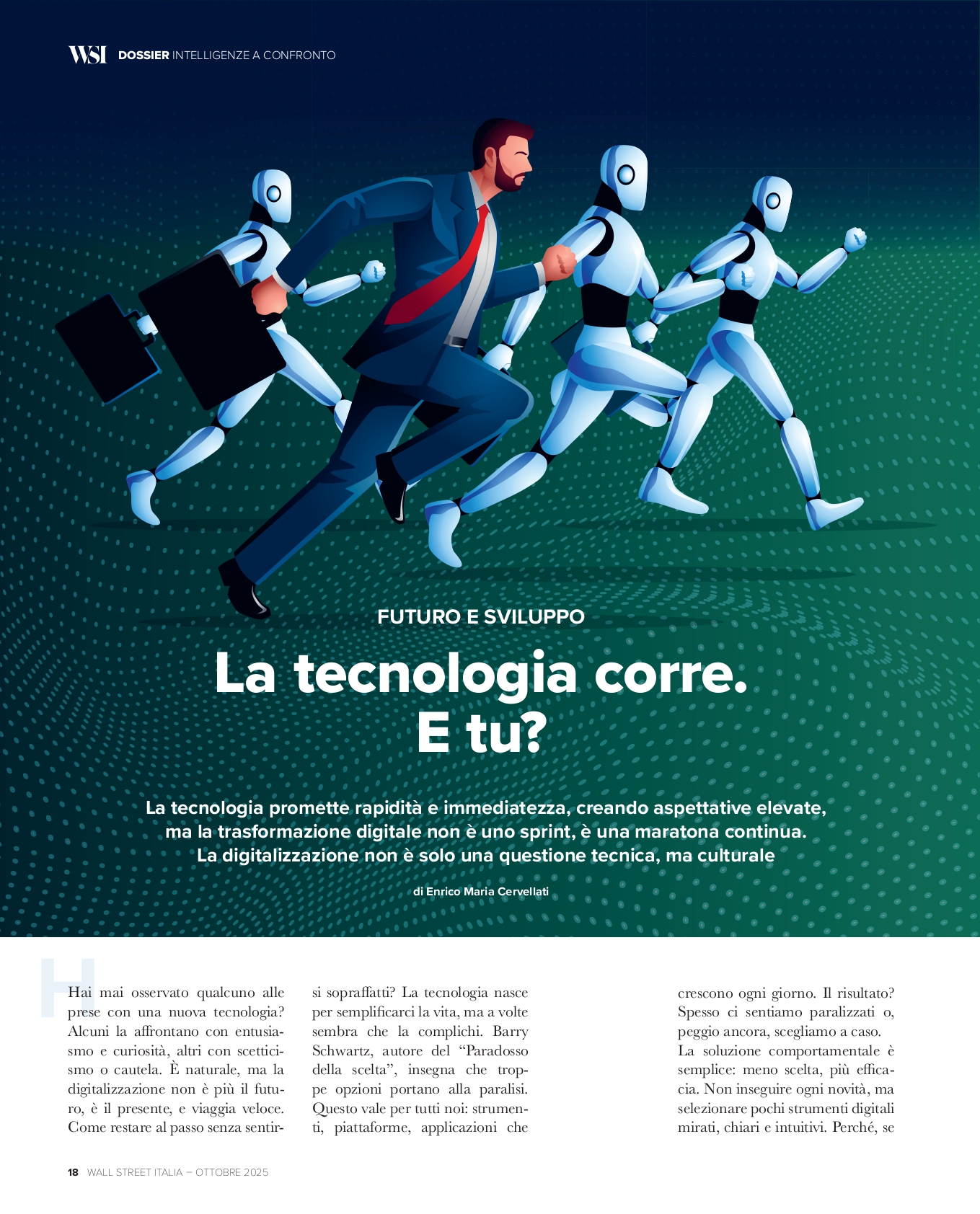 WSI DOSSIER INTELLIGENZE A CONFRONTO

FUTURO E SVILUPPO

La tecnologia corre. E tu?

La tecnologia promette rapidità e immediatezza, creando aspettative elevate, ma la trasformazione digitale non è uno sprint, è una maratona continua. La digitalizzazione non è solo una questione tecnica, ma culturale

di Enrico Maria Cervellati

Hai mai osservato qualcuno alle prese con una nuova tecnologia? Alcuni la affrontano con entusiasmo e curiosità, altri con scetticismo o cautela. È naturale, ma la digitalizzazione non è più il futuro, è il presente, e viaggia veloce. Come restare al passo senza sentirsi sopraffatti? La tecnologia nasce per semplificarci la vita, ma a volte sembra che la complichi. Barry Schwartz, autore del "Paradosso della scelta", insegna che troppe opzioni portano alla paralisi. Questo vale per tutti noi: strumenti, piattaforme, applicazioni che crescono ogni giorno. Il risultato? Spesso ci sentiamo paralizzati o, peggio ancora, scegliamo a caso.

La soluzione comportamentale è semplice: meno scelta, più efficacia. Non inseguire ogni novità, ma selezionare pochi strumenti digitali mirati, chiari e intuitivi. Perché, se

18 WALL STREET ITALIA – OTTOBRE 2025